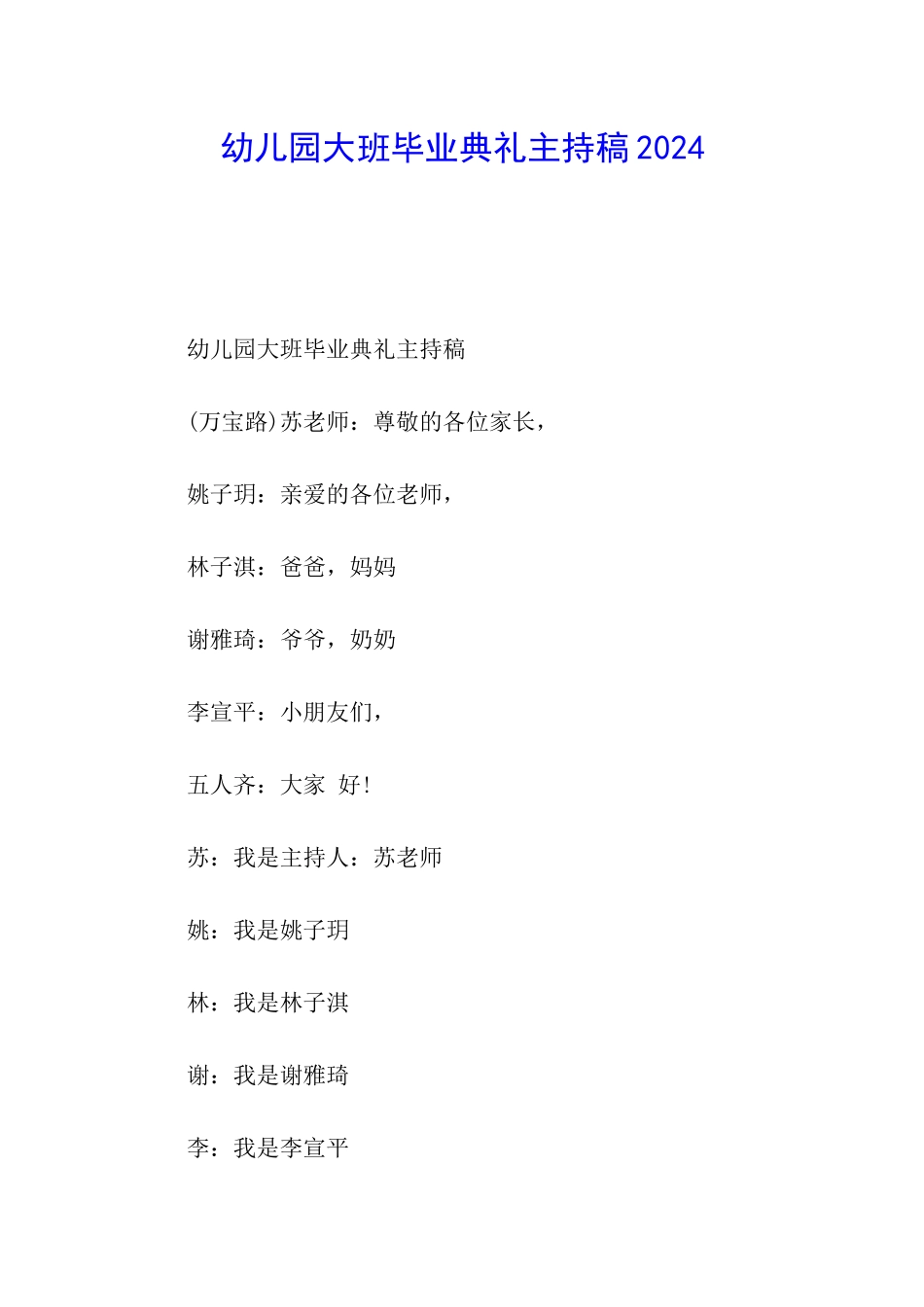 幼儿园大班毕业典礼主持稿2024

幼儿园大班毕业典礼主持稿

(万宝路)苏老师：尊敬的各位家长，

姚子玥：亲爱的各位老师，

林子淇：爸爸，妈妈

谢雅琦：爷爷，奶奶

李宣平：小朋友们，

五人齐：大家 好!

苏：我是主持人：苏老师

姚：我是姚子玥

林：我是林子淇

谢：我是谢雅琦

李：我是李宣平